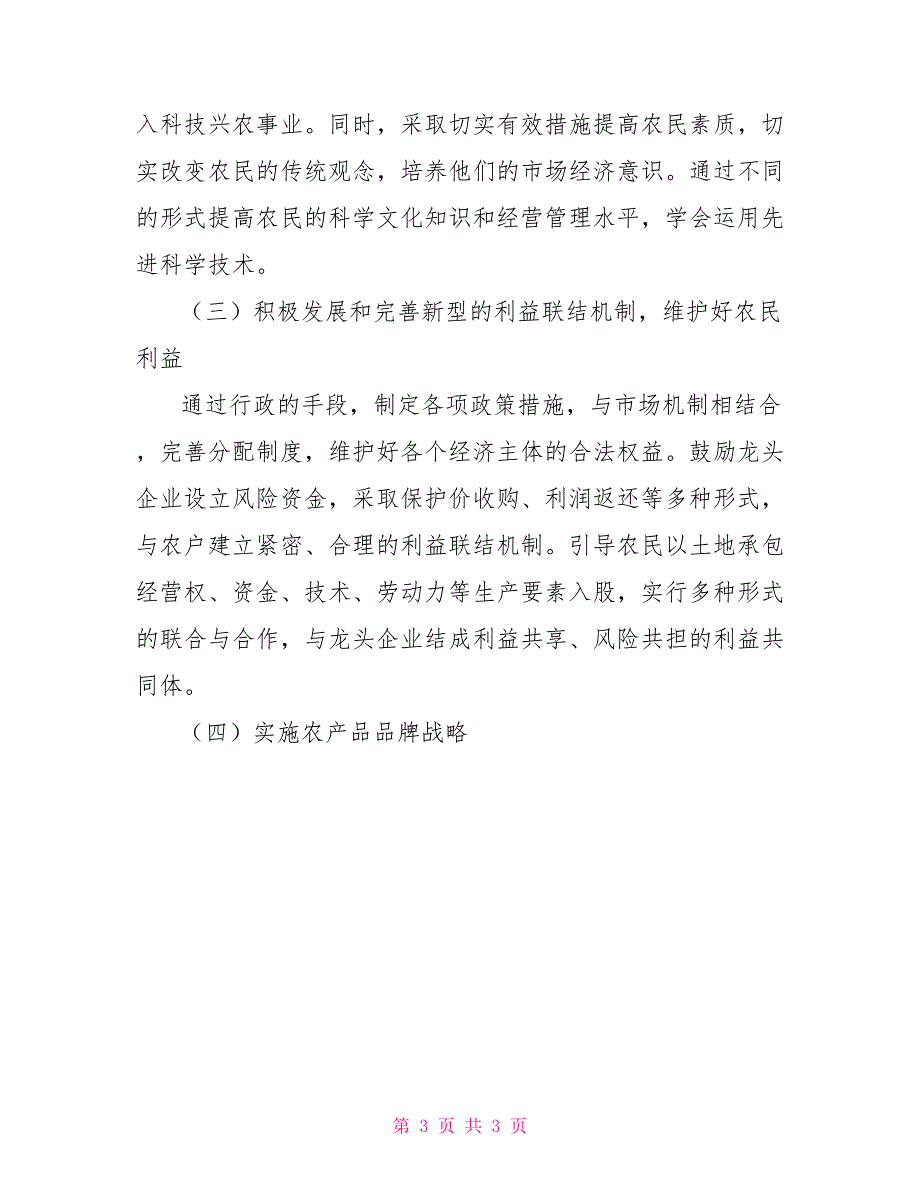 入科技兴农事业。同时，采取切实有效措施提高农民素质，切实改变农民的传统观念，培养他们的市场经济意识。通过不同的形式提高农民的科学文化知识和经营管理水平，学会运用先进科学技术。

（三）积极发展和完善新型的利益联结机制，维护好农民利益

通过行政的手段，制定各项政策措施，与市场机制相结合，完善分配制度，维护好各个经济主体的合法权益。鼓励龙头企业设立风险资金，采取保护价收购、利润返还等多种形式，与农户建立紧密、合理的利益联结机制。引导农民以土地承包经营权、资金、技术、劳动力等生产要素入股，实行多种形式的联合与合作，与龙头企业结成利益共享、风险共担的利益共同体。

（四）实施农产品品牌战略

第 3 页 共 3 页